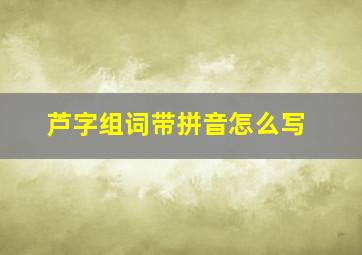 芦字组词带拼音怎么写